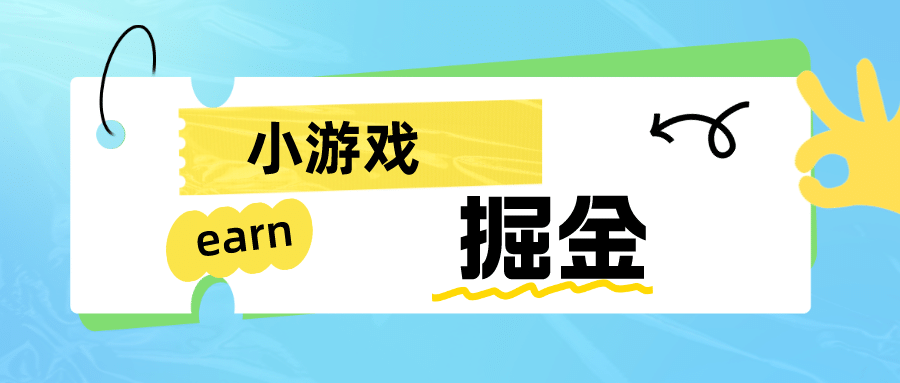 小游戏

earn

掘金